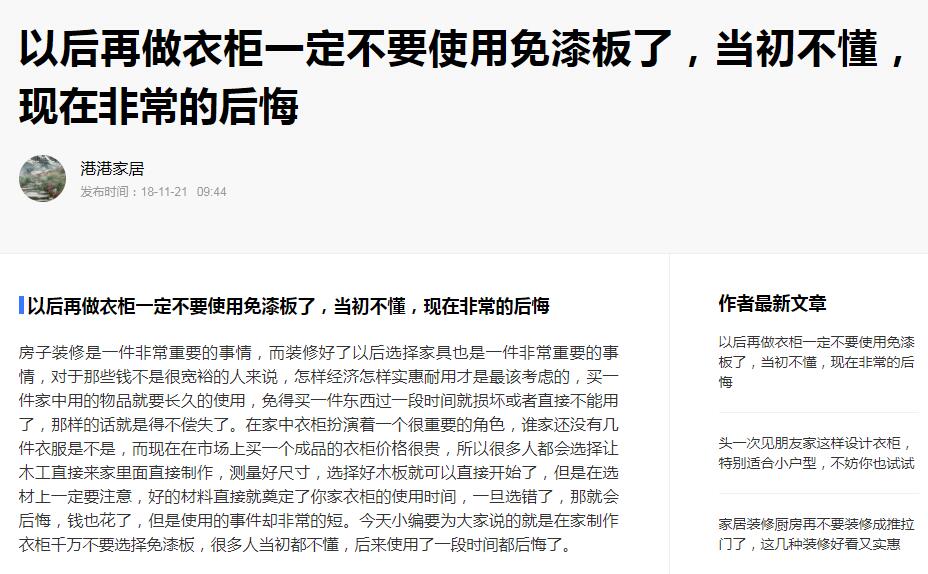 以后再做衣柜一定不要使用免漆板了，当初不懂，现在非常的后悔

港港家居

发布时间：18-11-21 09:44

以后再做衣柜一定不要使用免漆板了，当初不懂，现在非常的后悔

房子装修是一件非常重要的事情，而装修好了以后选择家具也是一件非常重要的事情，对于那些钱不是很宽裕的人来说，怎样经济怎样实惠耐用才是最该考虑的，买一件家中用的物品就要长久的使用，免得买一件东西过一段时间就损坏或者直接不能用了，那样的话就是得不偿失了。在家中衣柜扮演着一个很重要的角色，谁家还没有几件衣服是不是，而现在在市场上买一个成品的衣柜价格很贵，所以很多人都会选择让木工直接来家里面直接制作，测量好尺寸，选择好木板就可以直接开始了，但是在选材上一定要注意，好的材料直接就奠定了你家衣柜的使用时间，一旦选错了，那就会后悔，钱也花了，但是使用的事件却非常的短。今天小编要为大家说的就是在家制作衣柜千万不要选择免漆板，很多人当初都不懂，后来使用了一段时间都后悔了。

作者最新文章

以后再做衣柜一定不要使用免漆板了，当初不懂，现在非常的后悔

头一次见朋友家这样设计衣柜，特别适合小户型，不妨你也试试

家居装修厨房再不要装修成推拉门了，这几种装修好看又实惠